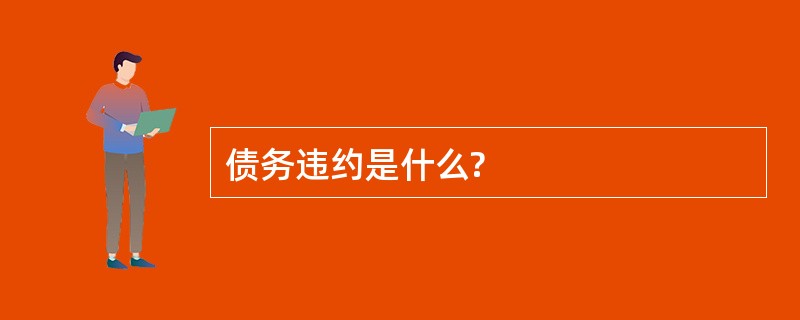 债务违约是什么?